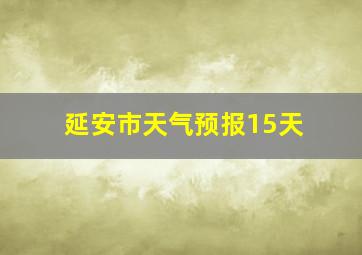 延安市天气预报15天